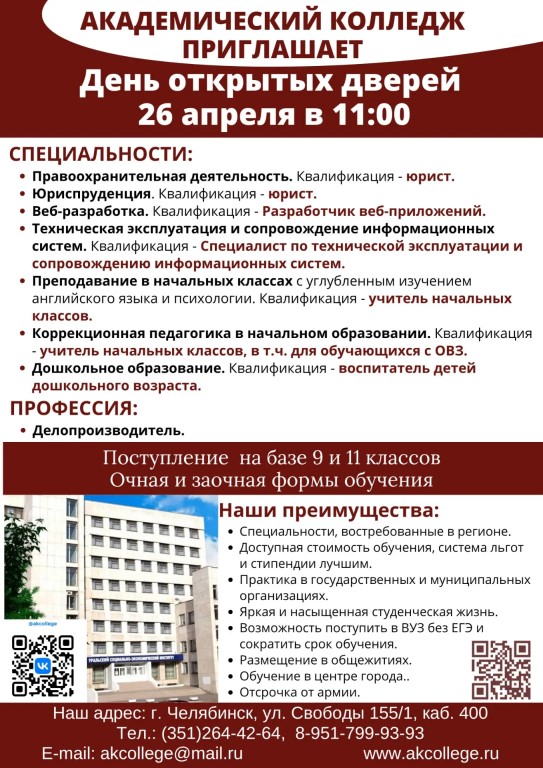 АКАДЕМИЧЕСКИЙ КОЛЛЕДЖ ПРИГЛАШАЕТ
День открытых дверей
26 апреля в 11:00

СПЕЦИАЛЬНОСТИ:
• Правоохранительная деятельность. Квалификация - юрист.
• Юриспруденция. Квалификация - юрист.
• Веб-разработка. Квалификация - Разработчик веб-приложений.
• Техническая эксплуатация и сопровождение информационных систем. Квалификация - Специалист по технической эксплуатации и сопровождению информационных систем.
• Преподавание в начальных классах с углубленным изучением английского языка и психологии. Квалификация - учитель начальных классов.
• Коррекционная педагогика в начальном образовании. Квалификация - учитель начальных классов, в т.ч. для обучающихся с ОВЗ.
• Дошкольное образование. Квалификация - воспитатель детей дошкольного возраста.

ПРОФЕССИЯ:
• Делопроизводитель.

Поступление на базе 9 и 11 классов
Очная и заочная формы обучения

@akcollege

УРАЛЬСКИЙ СОЦИАЛЬНО-ЭКОНОМИЧЕСКИЙ ИНСТИТУТ

Наши преимущества:
• Специальности, востребованные в регионе.
• Доступная стоимость обучения, система льгот и стипендии лучшим.
• Практика в государственных и муниципальных организациях.
• Яркая и насыщенная студенческая жизнь.
• Возможность поступить в ВУЗ без ЕГЭ и сократить срок обучения.
• Размещение в общежитиях.
• Обучение в центре города..
• Отсрочка от армии.

Наш адрес: г. Челябинск, ул. Свободы 155/1, каб. 400
Тел.: (351)264-42-64, 8-951-799-93-93
E-mail: akcollege@mail.ru www.akcollege.ru